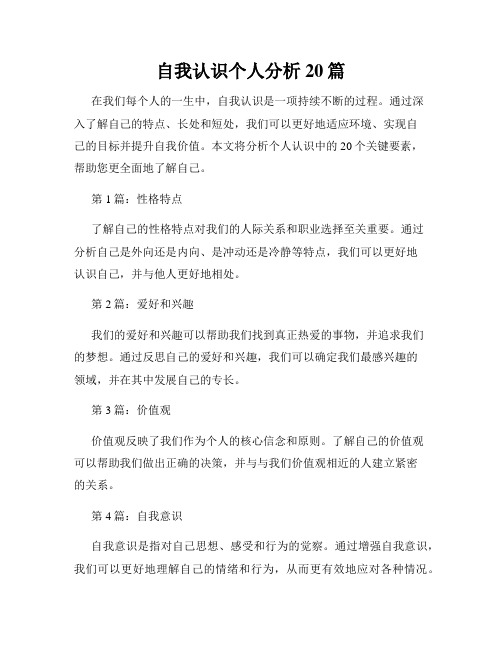 自我认识个人分析 20 篇

在我们每个人的一生中，自我认识是一项持续不断的过程。通过深入了解自己的特点、长处和短处，我们可以更好地适应环境、实现自己的目标并提升自我价值。本文将分析个人认识中的 20 个关键要素，帮助您更全面地了解自己。

第 1 篇：性格特点

了解自己的性格特点对我们的人际关系和职业选择至关重要。通过分析自己是外向还是内向、是冲动还是冷静等特点，我们可以更好地认识自己，并与他人更好地相处。

第 2 篇：爱好和兴趣

我们的爱好和兴趣可以帮助我们找到真正热爱的事物，并追求我们的梦想。通过反思自己的爱好和兴趣，我们可以确定我们最感兴趣的领域，并在其中发展自己的专长。

第 3 篇：价值观

价值观反映了我们作为个人的核心信念和原则。了解自己的价值观可以帮助我们做出正确的决策，并与与我们价值观相近的人建立紧密的关系。

第 4 篇：自我意识

自我意识是指对自己思想、感受和行为的觉察。通过增强自我意识，我们可以更好地理解自己的情绪和行为，从而更有效地应对各种情况。